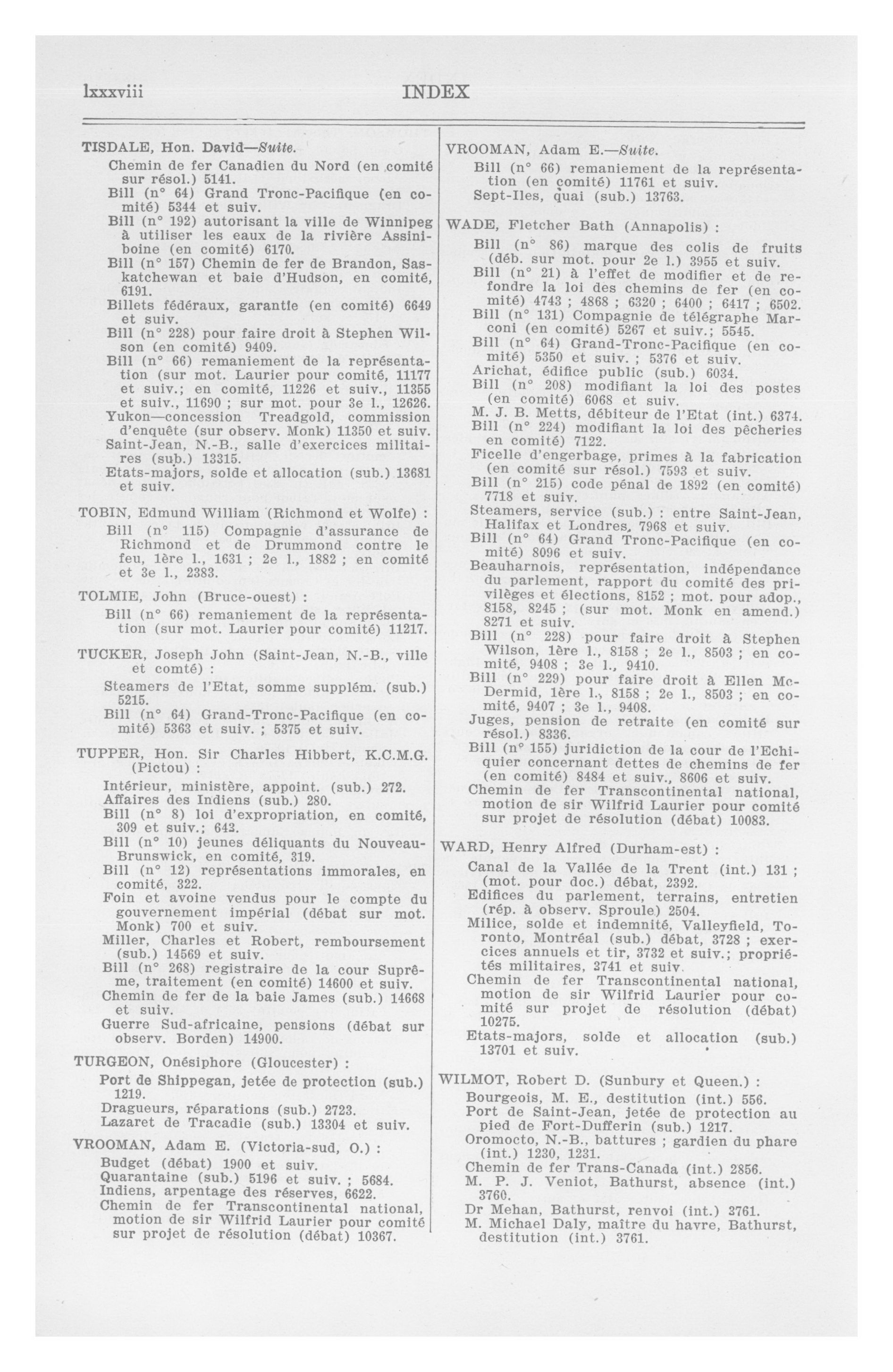 lxxxviii INDEX

TISDALE, Hon. David—Suite.
Chemin de fer Canadien du Nord (en comité sur résol.) 5141.
Bill (n° 64) Grand Tronc-Pacifique (en comité) 5344 et suiv.
Bill (n° 192) autorisant la ville de Winnipeg à utiliser les eaux de la rivière Assiniboine (en comité) 6170.
Bill (n° 157) Chemin de fer de Brandon, Saskatchewan et baie d'Hudson, en comité, 6191.
Billets fédéraux, garantie (en comité) 6649 et suiv.
Bill (n° 228) pour faire droit à Stephen Wilson (en comité) 9409.
Bill (n° 66) remaniement de la représentation (sur mot. Laurier pour comité, 11177 et suiv.; en comité, 11226 et suiv., 11355 et suiv., 11690 ; sur mot. pour 3e l., 12626.
Yukon—concession Treadgold, commission d'enquête (sur observ. Monk) 11350 et suiv.
Saint-Jean, N.-B., salle d'exercices militaires (sub.) 13315.
Etats-majors, solde et allocation (sub.) 13681 et suiv.

TOBIN, Edmund William (Richmond et Wolfe) :
Bill (n° 115) Compagnie d'assurance de Richmond et de Drummond contre le feu, 1ère l., 1631 ; 2e l., 1882 ; en comité et 3e l., 2383.

TOLMIE, John (Bruce-ouest) :
Bill (n° 66) remaniement de la représentation (sur mot. Laurier pour comité) 11217.

TUCKER, Joseph John (Saint-Jean, N.-B., ville et comté) :
Steamers de l'Etat, somme supplém. (sub.) 5215.
Bill (n° 64) Grand-Tronc-Pacifique (en comité) 5363 et suiv. ; 5375 et suiv.

TUPPER, Hon. Sir Charles Hibbert, K.C.M.G. (Pictou) :
Intérieur, ministère, appoint. (sub.) 272.
Affaires des Indiens (sub.) 280.
Bill (n° 8) loi d'expropriation, en comité, 309 et suiv.; 643.
Bill (n° 10) jeunes déliquants du Nouveau-Brunswick, en comité, 319.
Bill (n° 12) représentations immorales, en comité, 322.
Foin et avoine vendus pour le compte du gouvernement impérial (débat sur mot. Monk) 700 et suiv.
Miller, Charles et Robert, remboursement (sub.) 14569 et suiv.
Bill (n° 268) registraire de la cour Suprême, traitement (en comité) 14600 et suiv.
Chemin de fer de la baie James (sub.) 14668 et suiv.
Guerre Sud-africaine, pensions (débat sur observ. Borden) 14900.

TURGEON, Onésiphore (Gloucester) :
Port de Shippegan, jetée de protection (sub.) 1219.
Dragueurs, réparations (sub.) 2723.
Lazaret de Tracadie (sub.) 13304 et suiv.

VROOMAN, Adam E. (Victoria-sud, O.) :
Budget (débat) 1900 et suiv.
Quarantaine (sub.) 5196 et suiv. ; 5684.
Indiens, arpentage des réserves, 6622.
Chemin de fer Transcontinental national, motion de sir Wilfrid Laurier pour comité sur projet de résolution (débat) 10367.

VROOMAN, Adam E.—Suite.
Bill (n° 66) remaniement de la représentation (en comité) 11761 et suiv.
Sept-Iles, quai (sub.) 13763.

WADE, Fletcher Bath (Annapolis) :
Bill (n° 86) marque des colis de fruits (déb. sur mot. pour 2e l.) 3955 et suiv.
Bill (n° 21) à l'effet de modifier et de refondre la loi des chemins de fer (en comité) 4743 ; 4868 ; 6320 ; 6400 ; 6417 ; 6502.
Bill (n° 131) Compagnie de télégraphe Marconi (en comité) 5267 et suiv.; 5545.
Bill (n° 64) Grand-Tronc-Pacifique (en comité) 5350 et suiv. ; 5376 et suiv.
Arichat, édifice public (sub.) 6034.
Bill (n° 208) modifiant la loi des postes (en comité) 6068 et suiv.
M. J. B. Metts, débiteur de l'Etat (int.) 6374.
Bill (n° 224) modifiant la loi des pêcheries en comité) 7122.
Ficelle d'engerbage, primes à la fabrication (en comité sur résol.) 7593 et suiv.
Bill (n° 215) code pénal de 1892 (en comité) 7718 et suiv.
Steamers, service (sub.) : entre Saint-Jean, Halifax et Londres, 7968 et suiv.
Bill (n° 64) Grand Tronc-Pacifique (en comité) 8096 et suiv.
Beauharnois, représentation, indépendance du parlement, rapport du comité des privilèges et élections, 8152 ; mot. pour adop., 8158, 8245 ; (sur mot. Monk en amend.) 8271 et suiv.
Bill (n° 228) pour faire droit à Stephen Wilson, 1ère l., 8158 ; 2e l., 8503 ; en comité, 9408 ; 3e l., 9410.
Bill (n° 229) pour faire droit à Ellen McDermid, 1ère l., 8158 ; 2e l., 8503 ; en comité, 9407 ; 3e l., 9408.
Juges, pension de retraite (en comité sur résol.) 8336.
Bill (n° 155) juridiction de la cour de l'Echiquier concernant dettes de chemins de fer (en comité) 8484 et suiv., 8606 et suiv.
Chemin de fer Transcontinental national, motion de sir Wilfrid Laurier pour comité sur projet de résolution (débat) 10083.

WARD, Henry Alfred (Durham-est) :
Canal de la Vallée de la Trent (int.) 131 ; (mot. pour doc.) débat, 2392.
Edifices du parlement, terrains, entretien (rép. à observ. Sproule) 2504.
Milice, solde et indemnité, Valleyfield, Toronto, Montréal (sub.) débat, 3728 ; exercices annuels et tir, 3732 et suiv.; propriétés militaires, 3741 et suiv.
Chemin de fer Transcontinental national, motion de sir Wilfrid Laurier pour comité sur projet de résolution (débat) 10275.
Etats-majors, solde et allocation (sub.) 13701 et suiv.

WILMOT, Robert D. (Sunbury et Queen.) :
Bourgeois, M. E., destitution (int.) 556.
Port de Saint-Jean, jetée de protection au pied de Fort-Dufferin (sub.) 1217.
Oromocto, N.-B., battures ; gardien du phare (int.) 1230, 1231.
Chemin de fer Trans-Canada (int.) 2856.
M. P. J. Veniot, Bathurst, absence (int.) 3760.
Dr Mehan, Bathurst, renvoi (int.) 3761.
M. Michael Daly, maître du havre, Bathurst, destitution (int.) 3761.